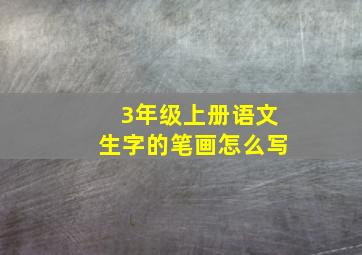 3年级上册语文
生字的笔画怎么写